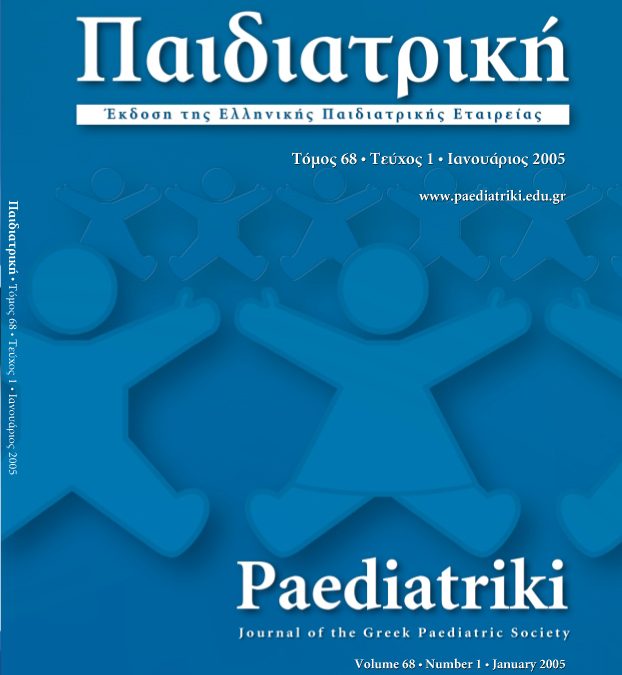 Παιδιατρική

Έκδοση της Ελληνικής Παιδιατρικής Εταιρείας

Τόμος 68 • Τεύχος 1 • Ιανουάριος 2005

www.paediatriki.edu.gr

Παιδιατρική • Τόμος 68 • Τεύχος 1 • Ιανουάριος 2005

Paediatriki

Journal of the Greek Paediatric Society

Volume 68 • Number 1 • January 2005